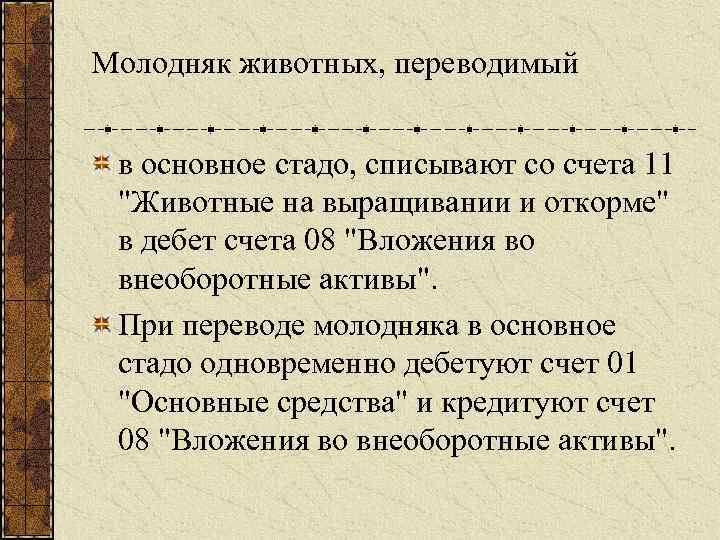 Молодняк животных, переводимый

в основное стадо, списывают со счета 11 "Животные на выращивании и откорме" в дебет счета 08 "Вложения во внеоборотные активы".

При переводе молодняка в основное стадо одновременно дебетуют счет 01 "Основные средства" и кредитуют счет 08 "Вложения во внеоборотные активы".